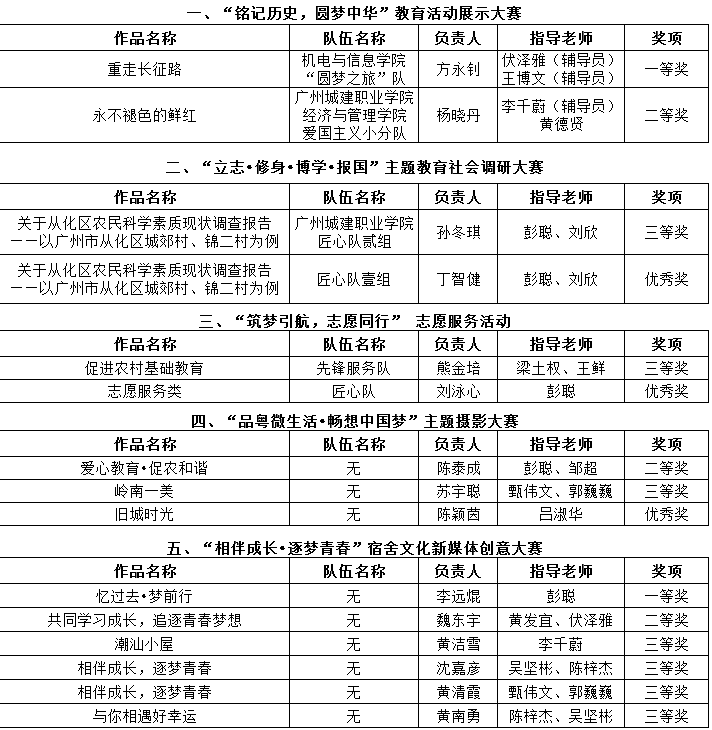 一、“铭记历史，圆梦中华”教育活动展示大赛

| 作品名称 | 队伍名称 | 负责人 | 指导老师 | 奖项 |
|---|---|---|---|---|
| 重走长征路 | 机电与信息学院“圆梦之旅”队 | 方永钊 | 伏泽雅（辅导员）王博文（辅导员） | 一等奖 |
| 永不褪色的鲜红 | 广州城建职业学院经济与管理学院爱国主义小分队 | 杨晓丹 | 李千蔚（辅导员）黄德贤 | 二等奖 |

二、“立志•修身•博学•报国”主题教育社会调研大赛

| 作品名称 | 队伍名称 | 负责人 | 指导老师 | 奖项 |
|---|---|---|---|---|
| 关于从化区农民科学素质现状调查报告——以广州市从化区城郊村、锦二村为例 | 广州城建职业学院匠心队贰组 | 孙冬琪 | 彭聪、刘欣 | 三等奖 |
| 关于从化区农民科学素质现状调查报告——以广州市从化区城郊村、锦二村为例 | 匠心队壹组 | 丁智健 | 彭聪、刘欣 | 优秀奖 |

三、“筑梦引航，志愿同行” 志愿服务活动

| 作品名称 | 队伍名称 | 负责人 | 指导老师 | 奖项 |
|---|---|---|---|---|
| 促进农村基础教育 | 先锋服务队 | 熊金培 | 梁土权、王鲜 | 三等奖 |
| 志愿服务类 | 匠心队 | 刘泳心 | 彭聪 | 优秀奖 |

四、“品粤微生活•畅想中国梦”主题摄影大赛

| 作品名称 | 队伍名称 | 负责人 | 指导老师 | 奖项 |
|---|---|---|---|---|
| 爱心教育•促农和谐 | 无 | 陈泰成 | 彭聪、邹超 | 二等奖 |
| 岭南一美 | 无 | 苏宇聪 | 甄伟文、郭巍巍 | 三等奖 |
| 旧城时光 | 无 | 陈颖茵 | 吕淑华 | 优秀奖 |

五、“相伴成长•逐梦青春”宿舍文化新媒体创意大赛

| 作品名称 | 队伍名称 | 负责人 | 指导老师 | 奖项 |
|---|---|---|---|---|
| 忆过去•梦前行 | 无 | 李远焜 | 彭聪 | 一等奖 |
| 共同学习成长，追逐青春梦想 | 无 | 魏东宇 | 黄发宜、伏泽雅 | 二等奖 |
| 潮汕小屋 | 无 | 黄洁雪 | 李千蔚 | 三等奖 |
| 相伴成长，逐梦青春 | 无 | 沈嘉彦 | 吴坚彬、陈梓杰 | 三等奖 |
| 相伴成长，逐梦青春 | 无 | 黄清霞 | 甄伟文、郭巍巍 | 三等奖 |
| 与你相遇好幸运 | 无 | 黄南勇 | 陈梓杰、吴坚彬 | 三等奖 |